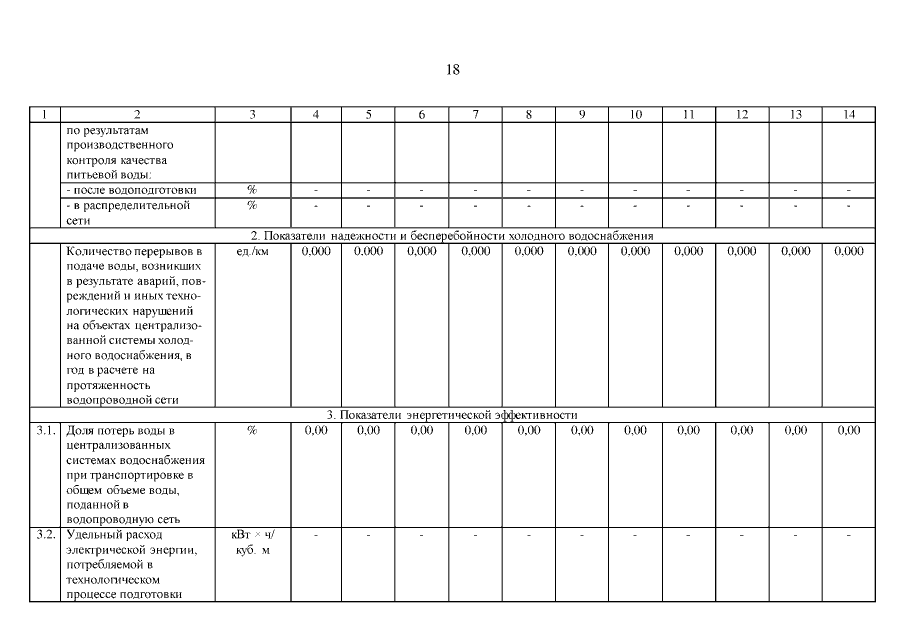 18

| 1 | 2 | 3 | 4 | 5 | 6 | 7 | 8 | 9 | 10 | 11 | 12 | 13 | 14 |
|---|---|---|---|---|---|---|---|---|---|---|---|---|---|
| | по результатам производственного контроля качества питьевой воды: | | | | | | | | | | | | |
| | - после водоподготовки | % | - | - | - | - | - | - | - | - | - | - | - |
| | - в распределительной сети | % | - | - | - | - | - | - | - | - | - | - | - |
| 2. Показатели надежности и бесперебойности холодного водоснабжения | | | | | | | | | | | | | |
| | Количество перерывов в подаче воды, возникших в результате аварий, повреждений и иных технологических нарушений на объектах централизованной системы холодного водоснабжения, в год в расчете на протяженность водопроводной сети | ед./км | 0,000 | 0,000 | 0,000 | 0,000 | 0,000 | 0,000 | 0,000 | 0,000 | 0,000 | 0,000 | 0,000 |
| 3. Показатели энергетической эффективности | | | | | | | | | | | | | |
| 3.1. | Доля потерь воды в централизованных системах водоснабжения при транспортировке в общем объеме воды, поданной в водопроводную сеть | % | 0,00 | 0,00 | 0,00 | 0,00 | 0,00 | 0,00 | 0,00 | 0,00 | 0,00 | 0,00 | 0,00 |
| 3.2. | Удельный расход электрической энергии, потребляемой в технологическом процессе подготовки | кВт × ч/ куб. м | - | - | - | - | - | - | - | - | - | - | - |